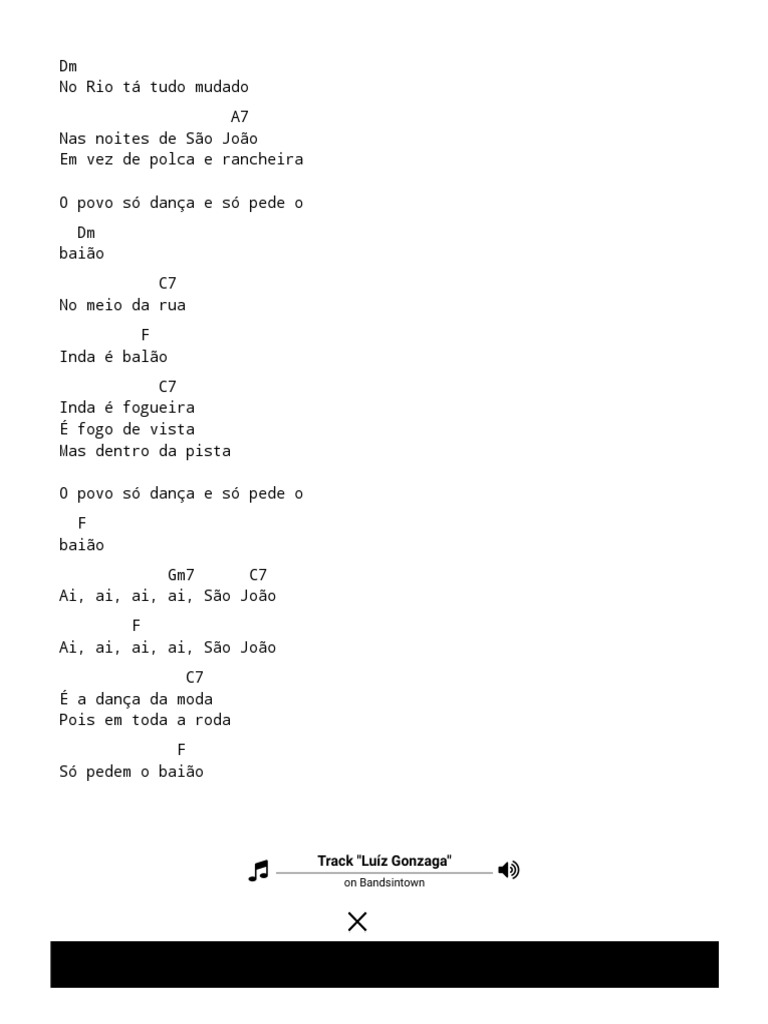 Dm
No Rio tá tudo mudado

A7
Nas noites de São João
Em vez de polca e rancheira

O povo só dança e só pede o

Dm
baião

C7
No meio da rua

F
Inda é balão

C7
Inda é fogueira
É fogo de vista
Mas dentro da pista

O povo só dança e só pede o

F
baião

Gm7 C7
Ai, ai, ai, ai, São João

F
Ai, ai, ai, ai, São João

C7
É a dança da moda
Pois em toda a roda

F
Só pedem o baião

Track "Luíz Gonzaga"
on Bandsintown